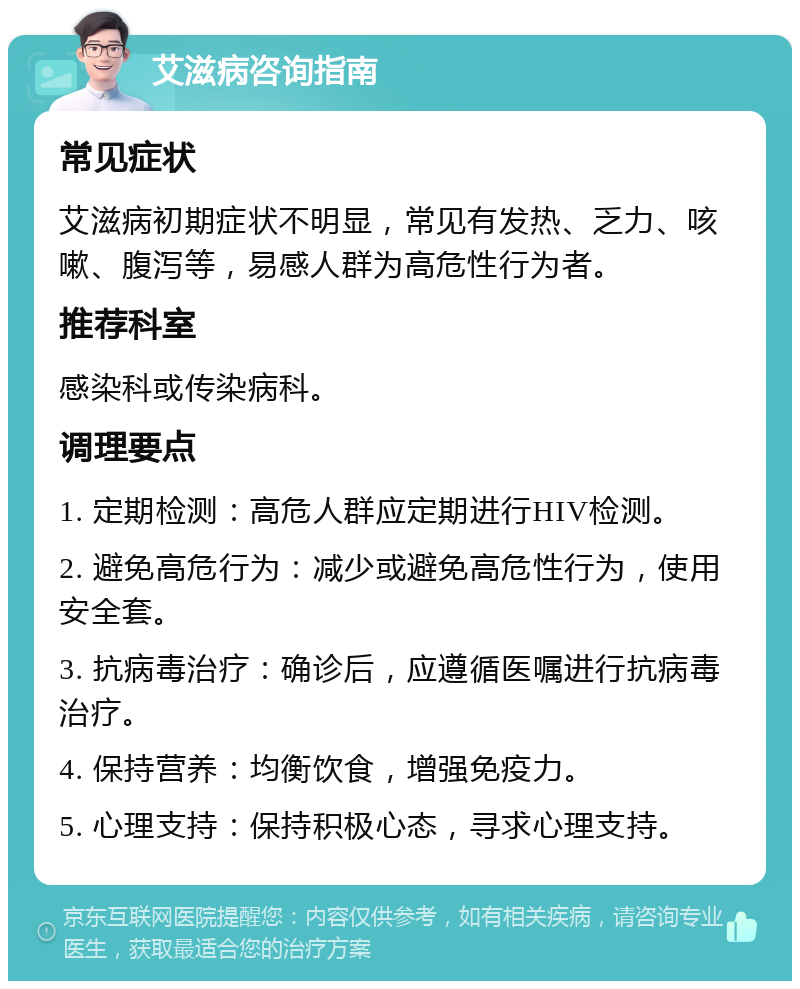 艾滋病咨询指南

常见症状

艾滋病初期症状不明显，常见有发热、乏力、咳嗽、腹泻等，易感人群为高危性行为者。

推荐科室

感染科或传染病科。

调理要点

1. 定期检测：高危人群应定期进行HIV检测。

2. 避免高危行为：减少或避免高危性行为，使用安全套。

3. 抗病毒治疗：确诊后，应遵循医嘱进行抗病毒治疗。

4. 保持营养：均衡饮食，增强免疫力。

5. 心理支持：保持积极心态，寻求心理支持。

京东互联网医院提醒您：内容仅供参考，如有相关疾病，请咨询专业医生，获取最适合您的治疗方案